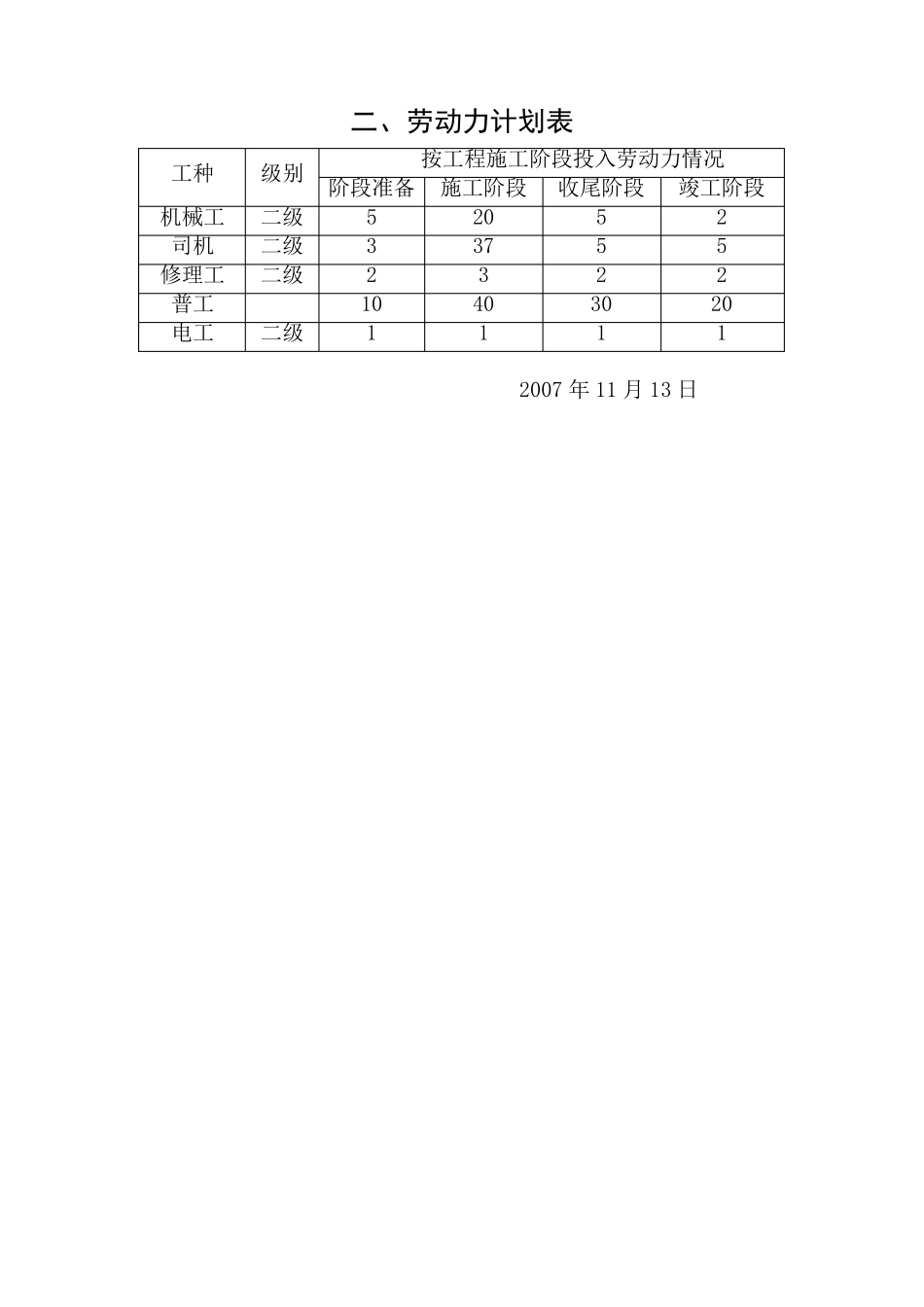 二、劳动力计划表

| 工种 | 级别 | 按工程施工阶段投入劳动力情况 | | | |
|---|---|---|---|---|---|
| | | 阶段准备 | 施工阶段 | 收尾阶段 | 竣工阶段 |
| 机械工 | 二级 | 5 | 20 | 5 | 2 |
| 司机 | 二级 | 3 | 37 | 5 | 5 |
| 修理工 | 二级 | 2 | 3 | 2 | 2 |
| 普工 | | 10 | 40 | 30 | 20 |
| 电工 | 二级 | 1 | 1 | 1 | 1 |

2007 年 11 月 13 日